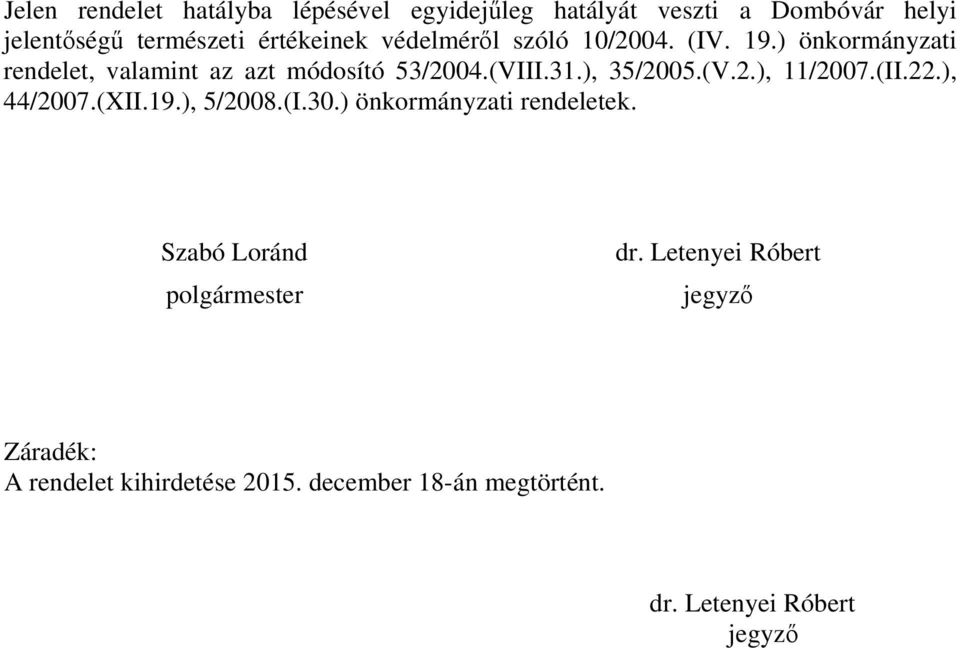 Jelen rendelet hatályba lépésével egyidejűleg hatályát veszti a Dombóvár helyi jelentőségű természeti értékeinek védelméről szóló 10/2004. (IV. 19.) önkormányzati rendelet, valamint az azt módosító 53/2004.(VIII.31.), 35/2005.(V.2.), 11/2007.(II.22.), 44/2007.(XII.19.), 5/2008.(I.30.) önkormányzati rendeletek.

Szabó Loránd
polgármester

dr. Letenyei Róbert
jegyző

Záradék:
A rendelet kihirdetése 2015. december 18-án megtörtént.

dr. Letenyei Róbert
jegyző